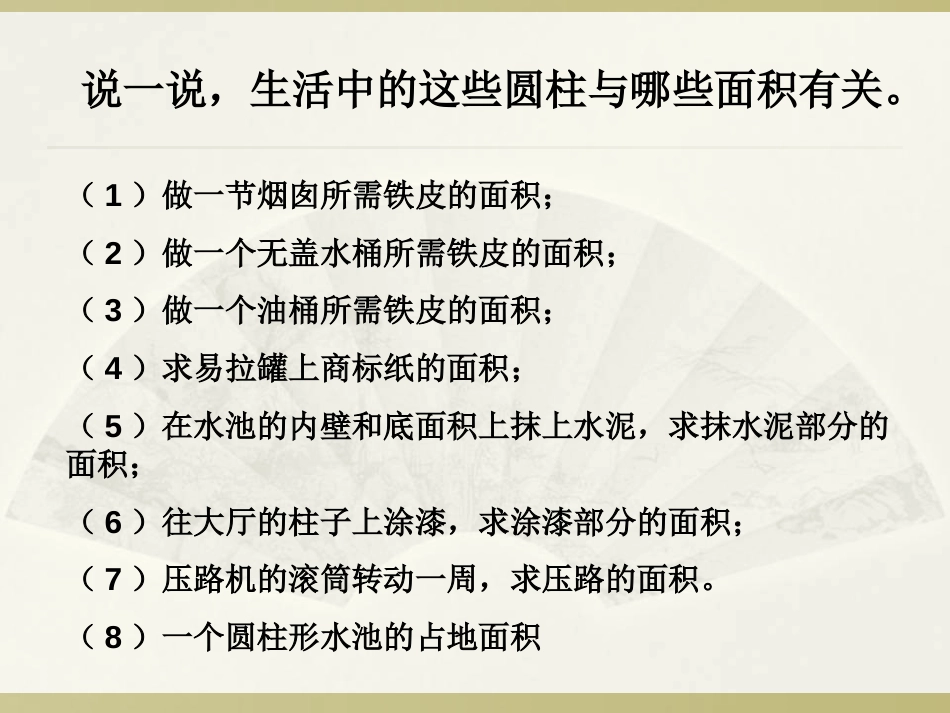 说一说，生活中的这些圆柱与哪些面积有关。

（1）做一节烟囱所需铁皮的面积；

（2）做一个无盖水桶所需铁皮的面积；

（3）做一个油桶所需铁皮的面积；

（4）求易拉罐上商标纸的面积；

（5）在水池的内壁和底面积上抹上水泥，求抹水泥部分的面积；

（6）往大厅的柱子上涂漆，求涂漆部分的面积；

（7）压路机的滚筒转动一周，求压路的面积。

（8）一个圆柱形水池的占地面积